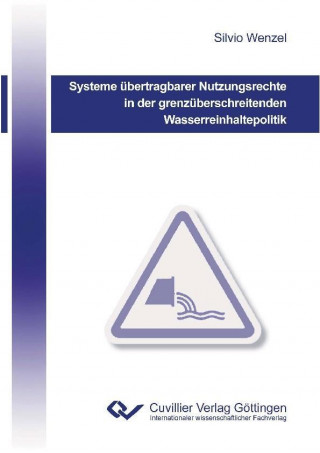 Silvio Wenzel

Systeme übertragbarer Nutzungsrechte in der grenzüberschreitenden Wasserreinhaltepolitik

Cuvillier Verlag Göttingen
Internationaler wissenschaftlicher Fachverlag